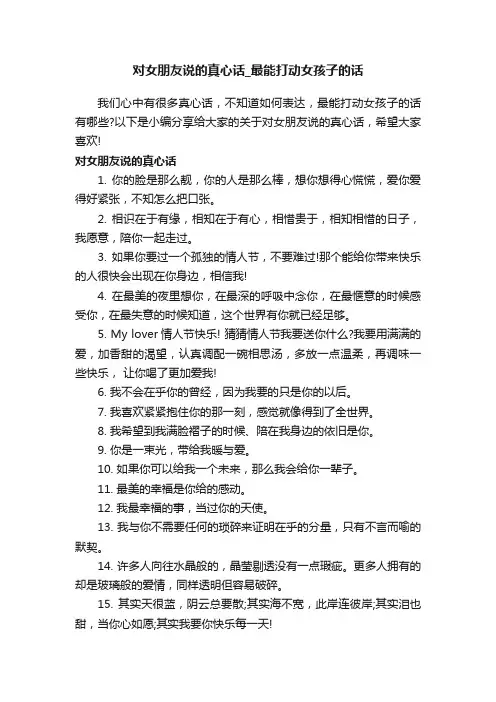 对女朋友说的真心话_最能打动女孩子的话

我们心中有很多真心话，不知道如何表达，最能打动女孩子的话有哪些?以下是小编分享给大家的关于对女朋友说的真心话，希望大家喜欢!

对女朋友说的真心话

1. 你的脸是那么靓，你的人是那么棒，想你想得心慌慌，爱你爱得好紧张，不知怎么把口张。

2. 相识在于有缘，相知在于有心，相惜贵于，相知相惜的日子，我愿意，陪你一起走过。

3. 如果你要过一个孤独的情人节，不要难过!那个能给你带来快乐的人很快会出现在你身边，相信我!

4. 在最美的夜里想你，在最深的呼吸中念你，在最惬意的时候感受你，在最失意的时候知道，这个世界有你就已经足够。

5. My lover 情人节快乐! 猜猜情人节我要送你什么?我要用满满的爱，加香甜的渴望，认真调配一碗相思汤，多放一点温柔，再调味一些快乐， 让你喝了更加爱我!

6. 我不会在乎你的曾经，因为我要的只是你的以后。

7. 我喜欢紧紧抱住你的那一刻，感觉就像得到了全世界。

8. 我希望到我满脸褶子的时候、陪在我身边的依旧是你。

9. 你是一束光，带给我暖与爱。

10. 如果你可以给我一个未来，那么我会给你一辈子。

11. 最美的幸福是你给的感动。

12. 我最幸福的事，当过你的天使。

13. 我与你不需要任何的琐碎来证明在乎的分量，只有不言而喻的默契。

14. 许多人向往水晶般的，晶莹剔透没有一点瑕疵。更多人拥有的却是玻璃般的爱情，同样透明但容易破碎。

15. 其实天很蓝，阴云总要散;其实海不宽，此岸连彼岸;其实泪也甜，当你心如愿;其实我要你快乐每一天!